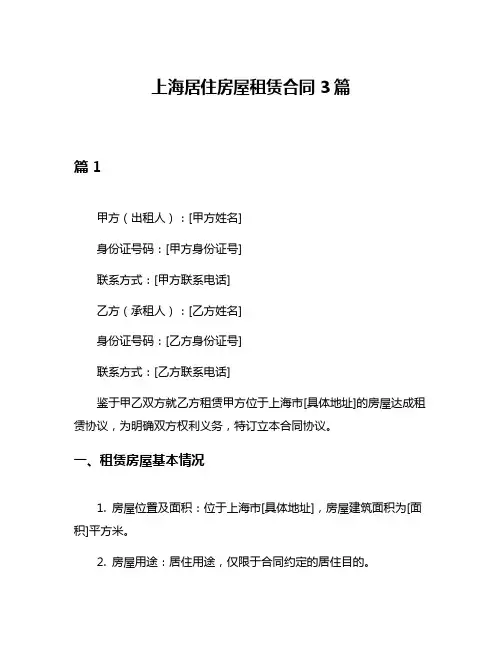 上海居住房屋租赁合同 3 篇

篇 1

甲方（出租人）：[甲方姓名]

身份证号码：[甲方身份证号]

联系方式：[甲方联系电话]

乙方（承租人）：[乙方姓名]

身份证号码：[乙方身份证号]

联系方式：[乙方联系电话]

鉴于甲乙双方就乙方租赁甲方位于上海市[具体地址]的房屋达成租赁协议，为明确双方权利义务，特订立本合同协议。

一、租赁房屋基本情况

1. 房屋位置及面积：位于上海市[具体地址]，房屋建筑面积为[面积]平方米。

2. 房屋用途：居住用途，仅限于合同约定的居住目的。